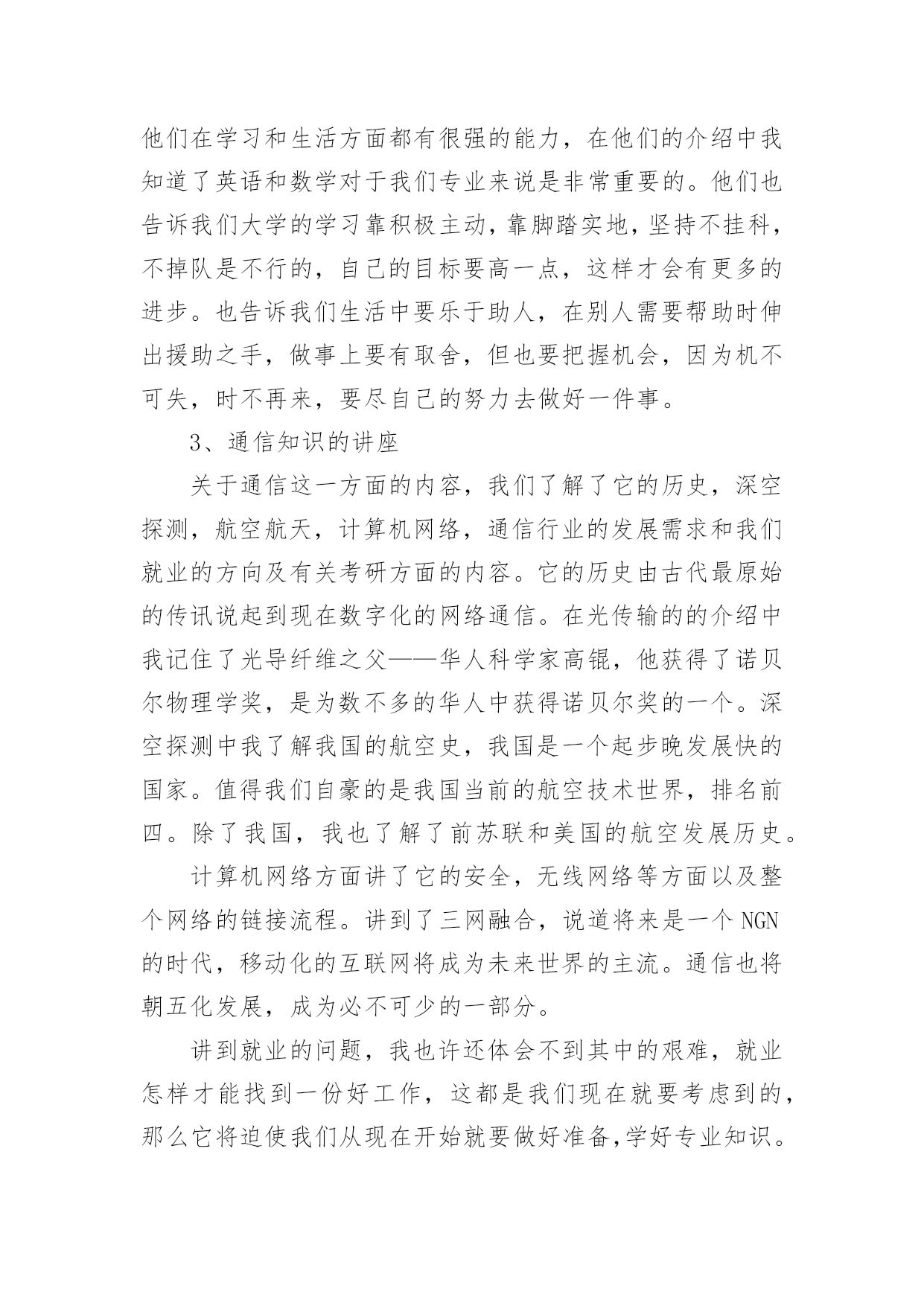 他们在学习和生活方面都有很强的能力，在他们的介绍中我知道了英语和数学对于我们专业来说是非常重要的。他们也告诉我们大学的学习靠积极主动，靠脚踏实地，坚持不挂科，不掉队是不行的，自己的目标要高一点，这样才会有更多的进步。也告诉我们生活中要乐于助人，在别人需要帮助时伸出援助之手，做事上要有取舍，但也要把握机会，因为机不可失，时不再来，要尽自己的努力去做好一件事。

3、通信知识的讲座

关于通信这一方面的内容，我们了解了它的历史，深空探测，航空航天，计算机网络，通信行业的发展需求和我们就业的方向及有关考研方面的内容。它的历史由古代最原始的传讯说起到现在数字化的网络通信。在光传输的的介绍中我记住了光导纤维之父——华人科学家高锟，他获得了诺贝尔物理学奖，是为数不多的华人中获得诺贝尔奖的一个。深空探测中我了解我国的航空史，我国是一个起步晚发展快的国家。值得我们自豪的是我国当前的航空技术世界，排名前四。除了我国，我也了解了前苏联和美国的航空发展历史。

计算机网络方面讲了它的安全，无线网络等方面以及整个网络的链接流程。讲到了三网融合，说道将来是一个 NGN 的时代，移动化的互联网将成为未来世界的主流。通信也将朝五化发展，成为必不可少的一部分。

讲到就业的问题，我也许还体会不到其中的艰难，就业怎样才能找到一份好工作，这都是我们现在就要考虑到的，那么它将迫使我们从现在开始就要做好准备,学好专业知识。